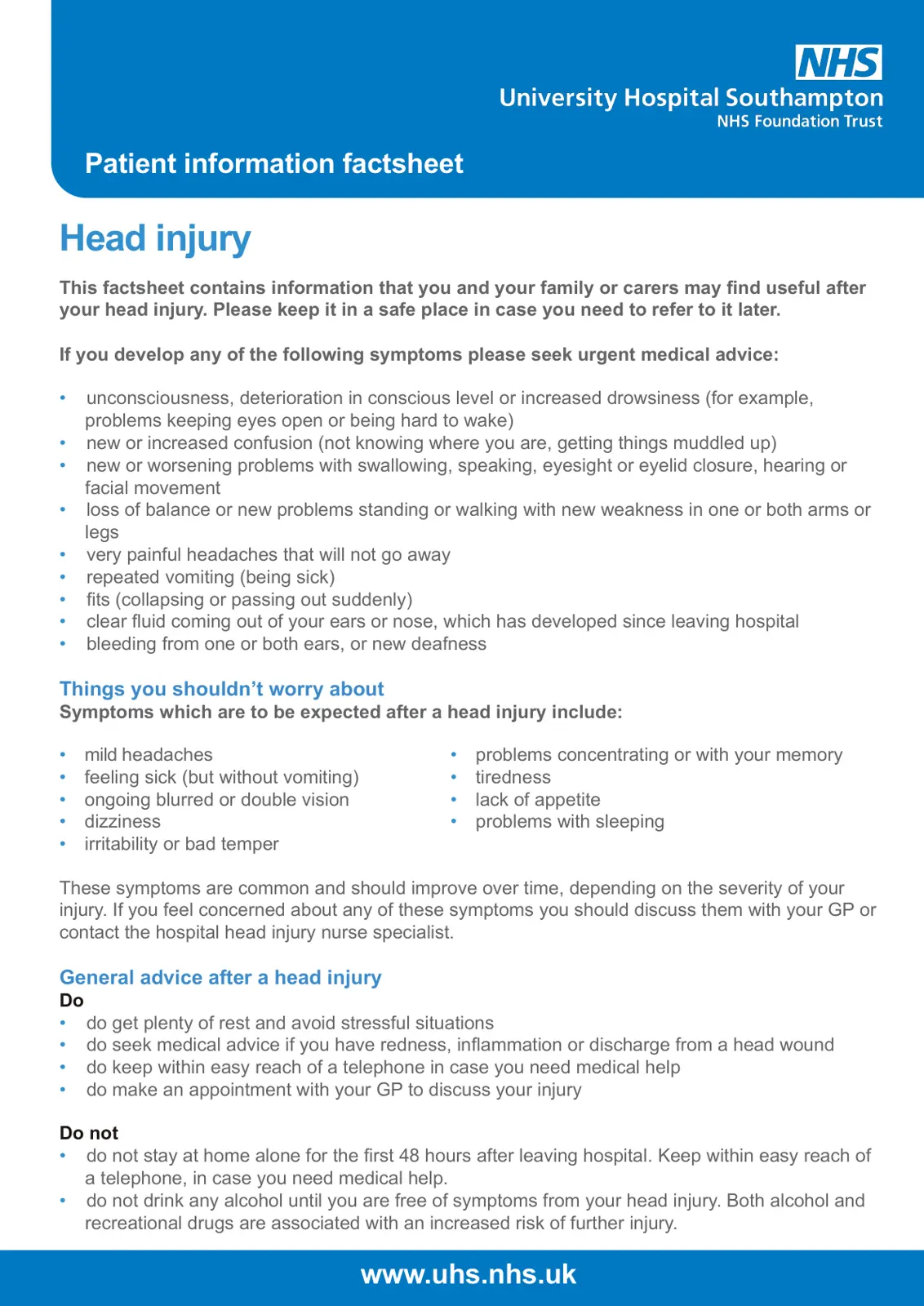 NHS
University Hospital Southampton
NHS Foundation Trust

Patient information factsheet

Head injury

This factsheet contains information that you and your family or carers may find useful after your head injury. Please keep it in a safe place in case you need to refer to it later.

If you develop any of the following symptoms please seek urgent medical advice:

• unconsciousness, deterioration in conscious level or increased drowsiness (for example, problems keeping eyes open or being hard to wake)
• new or increased confusion (not knowing where you are, getting things muddled up)
• new or worsening problems with swallowing, speaking, eyesight or eyelid closure, hearing or facial movement
• loss of balance or new problems standing or walking with new weakness in one or both arms or legs
• very painful headaches that will not go away
• repeated vomiting (being sick)
• fits (collapsing or passing out suddenly)
• clear fluid coming out of your ears or nose, which has developed since leaving hospital
• bleeding from one or both ears, or new deafness

Things you shouldn't worry about
Symptoms which are to be expected after a head injury include:

• mild headaches
• feeling sick (but without vomiting)
• ongoing blurred or double vision
• dizziness
• irritability or bad temper

• problems concentrating or with your memory
• tiredness
• lack of appetite
• problems with sleeping

These symptoms are common and should improve over time, depending on the severity of your injury. If you feel concerned about any of these symptoms you should discuss them with your GP or contact the hospital head injury nurse specialist.

General advice after a head injury
Do
• do get plenty of rest and avoid stressful situations
• do seek medical advice if you have redness, inflammation or discharge from a head wound
• do keep within easy reach of a telephone in case you need medical help
• do make an appointment with your GP to discuss your injury

Do not
• do not stay at home alone for the first 48 hours after leaving hospital. Keep within easy reach of a telephone, in case you need medical help.
• do not drink any alcohol until you are free of symptoms from your head injury. Both alcohol and recreational drugs are associated with an increased risk of further injury.

www.uhs.nhs.uk